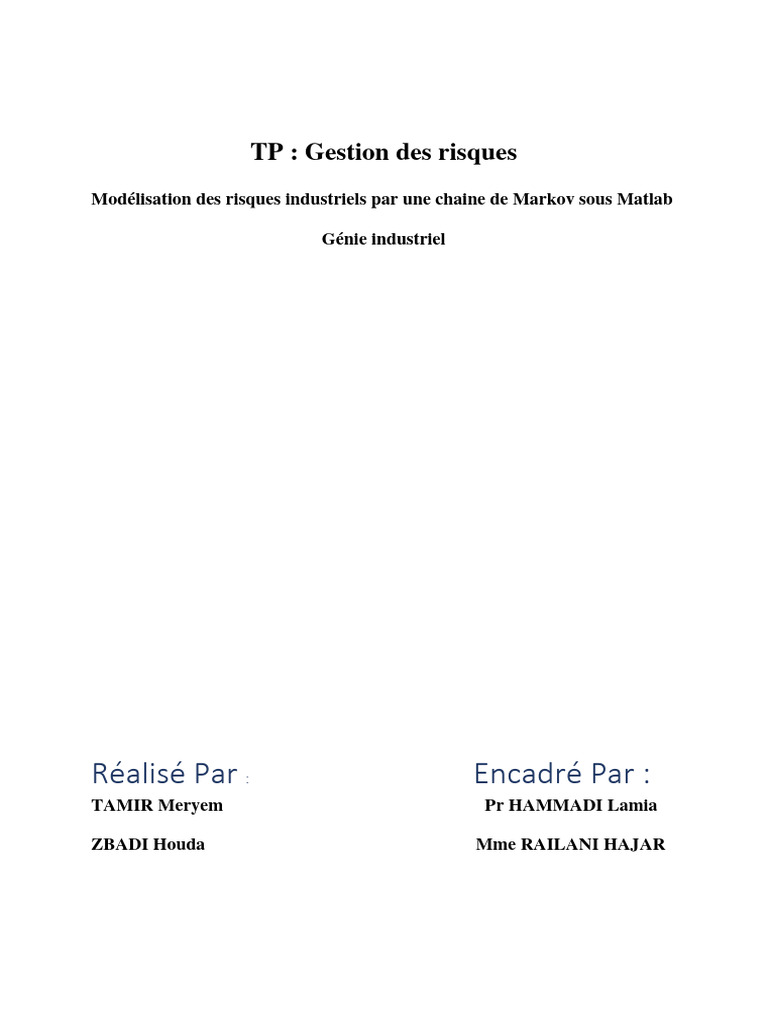 TP : Gestion des risques

Modélisation des risques industriels par une chaine de Markov sous Matlab

Génie industriel

Réalisé Par :

TAMIR Meryem

ZBADI Houda

Encadré Par :

Pr HAMMADI Lamia

Mme RAILANI HAJAR